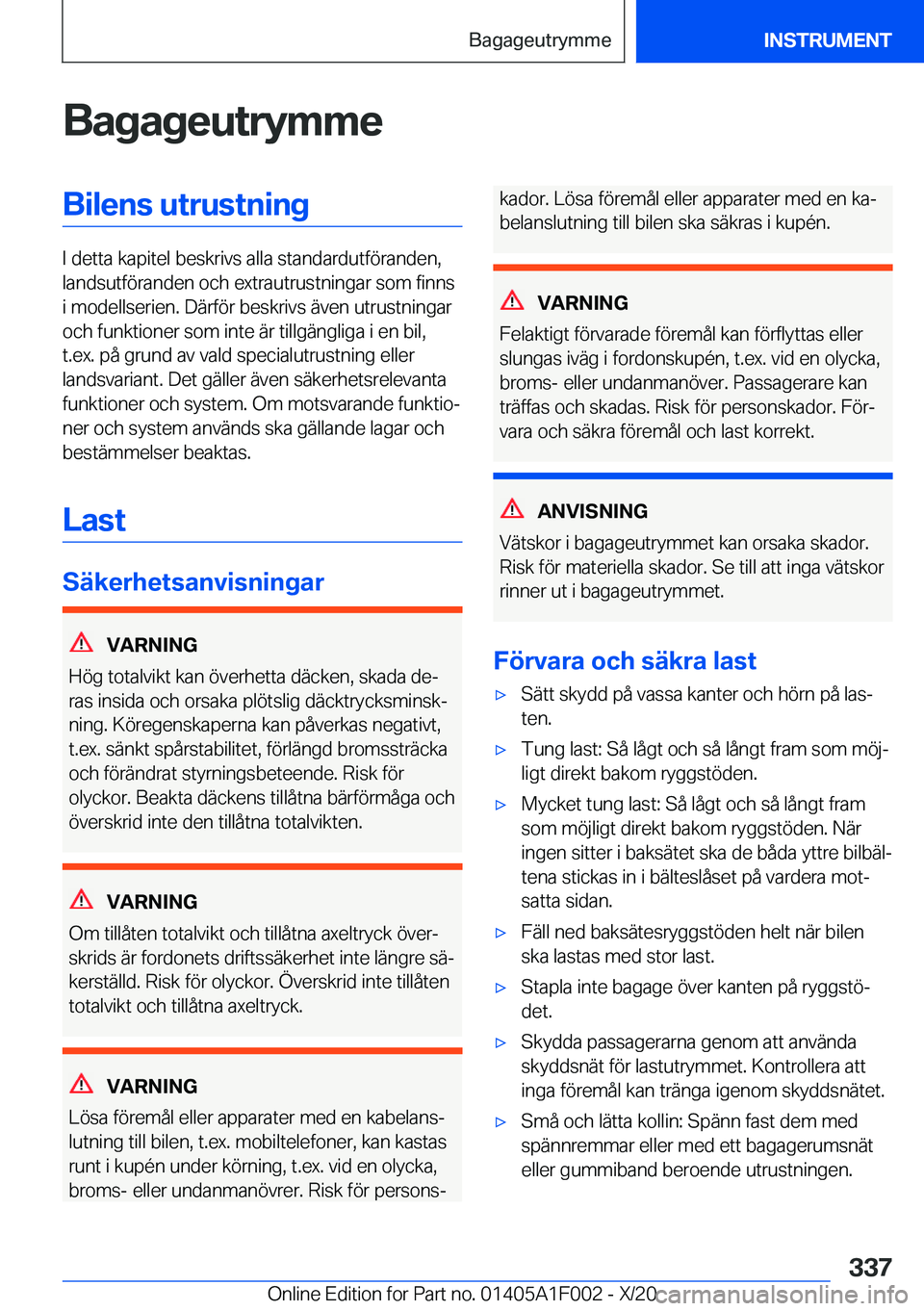 Bagageutrymme

INSTRUMENT

Bagageutrymme

Bilens utrustning

I detta kapitel beskrivs alla standardutföranden, landsutföranden och extrautrustningar som finns i modellserien. Därför beskrivs även utrustningar och funktioner som inte är tillgängliga i en bil, t.ex. på grund av vald specialutrustning eller landsvariant. Det gäller även säkerhetsrelevanta funktioner och system. Om motsvarande funktioner och system används ska gällande lagar och bestämmelser beaktas.

Last

Säkerhetsanvisningar

VARNING

Hög totalvikt kan överhetta däcken, skada deras insida och orsaka plötslig däcktrycksminskning. Köregenskaperna kan påverkas negativt, t.ex. sänkt spårstabilitet, förlängd bromssträcka och förändrat styrningsbeteende. Risk för olyckor. Beakta däckens tillåtna bärförmåga och överskrid inte den tillåtna totalvikten.

VARNING

Om tillåten totalvikt och tillåtna axeltryck överskrids är fordonets driftssäkerhet inte längre säkerställd. Risk för olyckor. Överskrid inte tillåten totalvikt och tillåtna axeltryck.

VARNING

Lösa föremål eller apparater med en kabelanslutning till bilen, t.ex. mobiltelefoner, kan kastas runt i kupén under körning, t.ex. vid en olycka, broms- eller undanmanövrer. Risk för personskador. Lösa föremål eller apparater med en kabelanslutning till bilen ska säkras i kupén.

VARNING

Felaktigt förvarade föremål kan förflyttas eller slungas iväg i fordonskupén, t.ex. vid en olycka, broms- eller undanmanöver. Passagerare kan träffas och skadas. Risk för personskador. Förvara och säkra föremål och last korrekt.

ANVISNING

Vätskor i bagageutrymmet kan orsaka skador. Risk för materiella skador. Se till att inga vätskor rinner ut i bagageutrymmet.

Förvara och säkra last

▷ Sätt skydd på vassa kanter och hörn på lasten.

▷ Tung last: Så lågt och så långt fram som möjligt direkt bakom ryggstöden.

▷ Mycket tung last: Så lågt och så långt fram som möjligt direkt bakom ryggstöden. När ingen sitter i baksätet ska de båda yttre bilbältena stickas in i bälteslåset på vardera motsatta sidan.

▷ Fäll ned baksätesryggstöden helt när bilen ska lastas med stor last.

▷ Stapla inte bagage över kanten på ryggstödet.

▷ Skydda passagerarna genom att använda skyddsnät för lastutrymmet. Kontrollera att inga föremål kan tränga igenom skyddsnätet.

▷ Små och lätta kollin: Spänn fast dem med spännremmar eller med ett bagagerumsnät eller gummiband beroende utrustningen.

337

Online Edition for Part no. 01405A1F002 - X/20 carmanualsonline.info